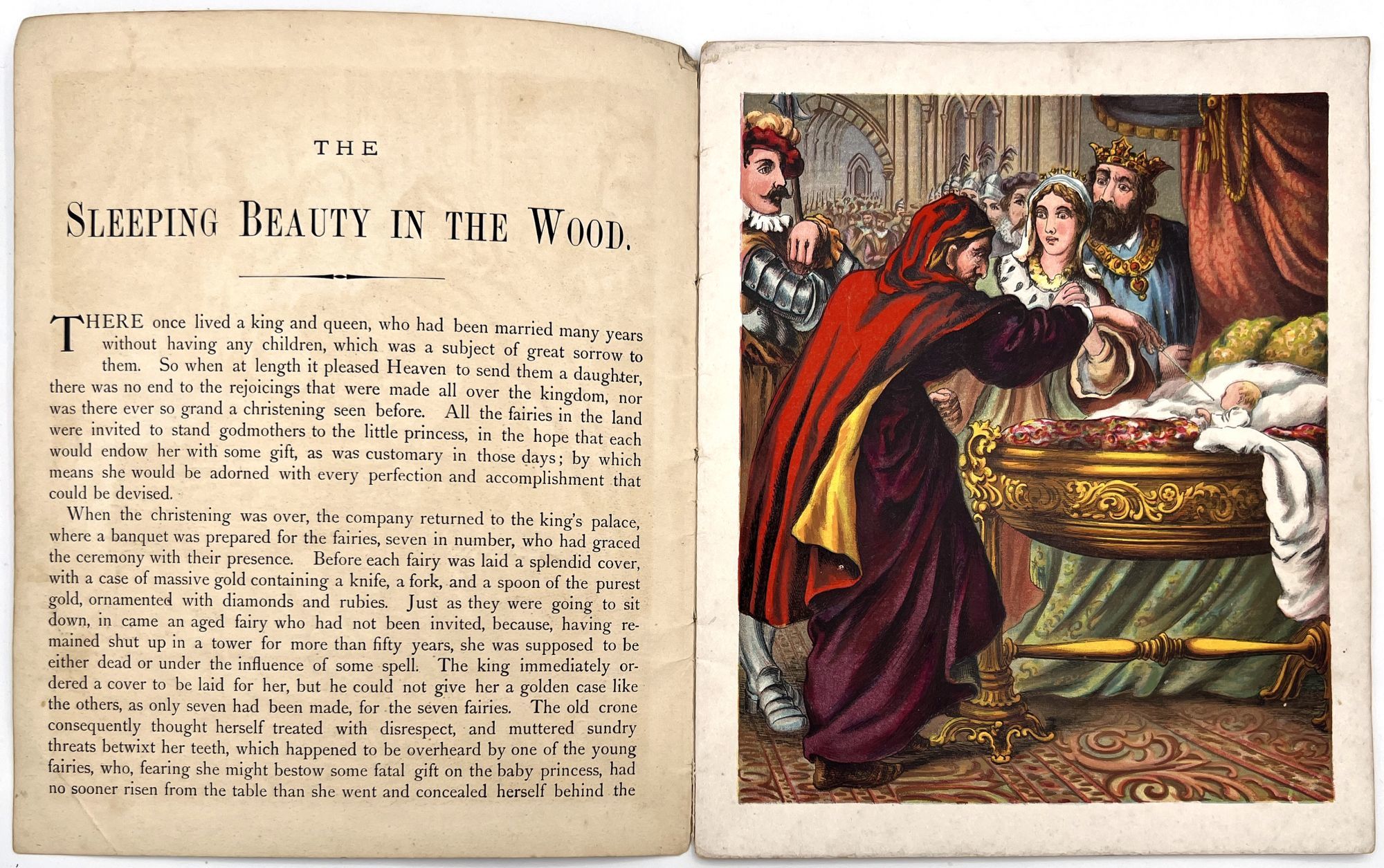 THE

SLEEPING BEAUTY IN THE WOOD.

THERE once lived a king and queen, who had been married many years without having any children, which was a subject of great sorrow to them. So when at length it pleased Heaven to send them a daughter, there was no end to the rejoicings that were made all over the kingdom, nor was there ever so grand a christening seen before. All the fairies in the land were invited to stand godmothers to the little princess, in the hope that each would endow her with some gift, as was customary in those days; by which means she would be adorned with every perfection and accomplishment that could be devised.

When the christening was over, the company returned to the king's palace, where a banquet was prepared for the fairies, seven in number, who had graced the ceremony with their presence. Before each fairy was laid a splendid cover, with a case of massive gold containing a knife, a fork, and a spoon of the purest gold, ornamented with diamonds and rubies. Just as they were going to sit down, in came an aged fairy who had not been invited, because, having remained shut up in a tower for more than fifty years, she was supposed to be either dead or under the influence of some spell. The king immediately ordered a cover to be laid for her, but he could not give her a golden case like the others, as only seven had been made, for the seven fairies. The old crone consequently thought herself treated with disrespect, and muttered sundry threats betwixt her teeth, which happened to be overheard by one of the young fairies, who, fearing she might bestow some fatal gift on the baby princess, had no sooner risen from the table than she went and concealed herself behind the